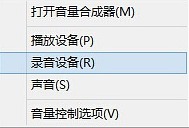 打开音量合成器(M)

播放设备(P)
录音设备(R)
声音(S)

音量控制选项(V)